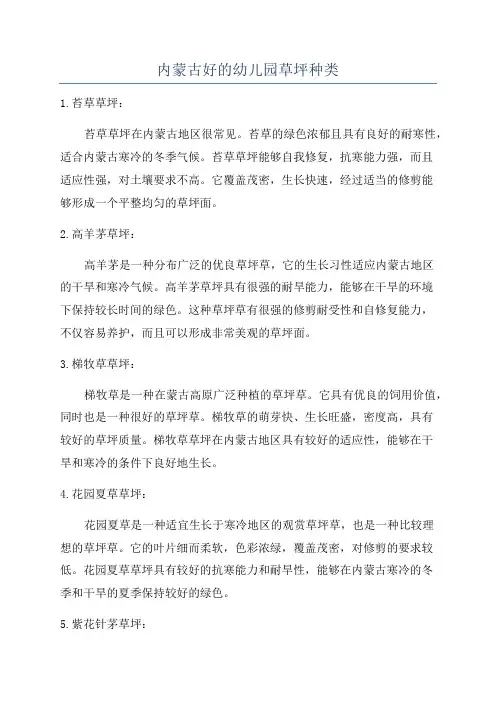 内蒙古好的幼儿园草坪种类

1.苔草草坪：

苔草草坪在内蒙古地区很常见。苔草的绿色浓郁且具有良好的耐寒性，适合内蒙古寒冷的冬季气候。苔草草坪能够自我修复，抗寒能力强，而且适应性强，对土壤要求不高。它覆盖茂密，生长快速，经过适当的修剪能够形成一个平整均匀的草坪面。

2.高羊茅草坪：

高羊茅是一种分布广泛的优良草坪草，它的生长习性适应内蒙古地区的干旱和寒冷气候。高羊茅草坪具有很强的耐旱能力，能够在干旱的环境下保持较长时间的绿色。这种草坪草有很强的修剪耐受性和自修复能力，不仅容易养护，而且可以形成非常美观的草坪面。

3.梯牧草草坪：

梯牧草是一种在蒙古高原广泛种植的草坪草。它具有优良的饲用价值，同时也是一种很好的草坪草。梯牧草的萌芽快、生长旺盛，密度高，具有较好的草坪质量。梯牧草草坪在内蒙古地区具有较好的适应性，能够在干旱和寒冷的条件下良好地生长。

4.花园夏草草坪：

花园夏草是一种适宜生长于寒冷地区的观赏草坪草，也是一种比较理想的草坪草。它的叶片细而柔软，色彩浓绿，覆盖茂密，对修剪的要求较低。花园夏草草坪具有较好的抗寒能力和耐旱性，能够在内蒙古寒冷的冬季和干旱的夏季保持较好的绿色。

5.紫花针茅草坪：